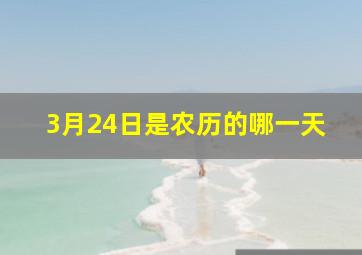 3月24日是农历的哪一天